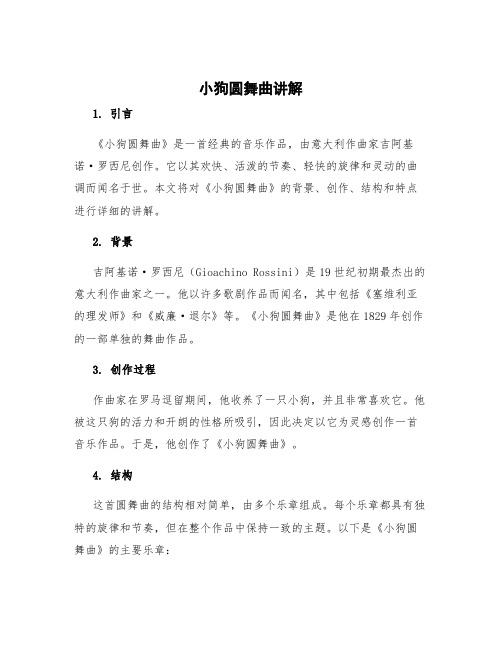 小狗圆舞曲讲解

1. 引言

《小狗圆舞曲》是一首经典的音乐作品，由意大利作曲家吉阿基诺·罗西尼创作。它以其欢快、活泼的节奏、轻快的旋律和灵动的曲调而闻名于世。本文将对《小狗圆舞曲》的背景、创作、结构和特点进行详细的讲解。

2. 背景

吉阿基诺·罗西尼（Gioachino Rossini）是19世纪初期最杰出的意大利作曲家之一。他以许多歌剧作品而闻名，其中包括《塞维利亚的理发师》和《威廉·退尔》等。《小狗圆舞曲》是他在1829年创作的一部单独的舞曲作品。

3. 创作过程

作曲家在罗马逗留期间，他收养了一只小狗，并且非常喜欢它。他被这只狗的活力和开朗的性格所吸引，因此决定以它为灵感创作一首音乐作品。于是，他创作了《小狗圆舞曲》。

4. 结构

这首圆舞曲的结构相对简单，由多个乐章组成。每个乐章都具有独特的旋律和节奏，但在整个作品中保持一致的主题。以下是《小狗圆舞曲》的主要乐章：